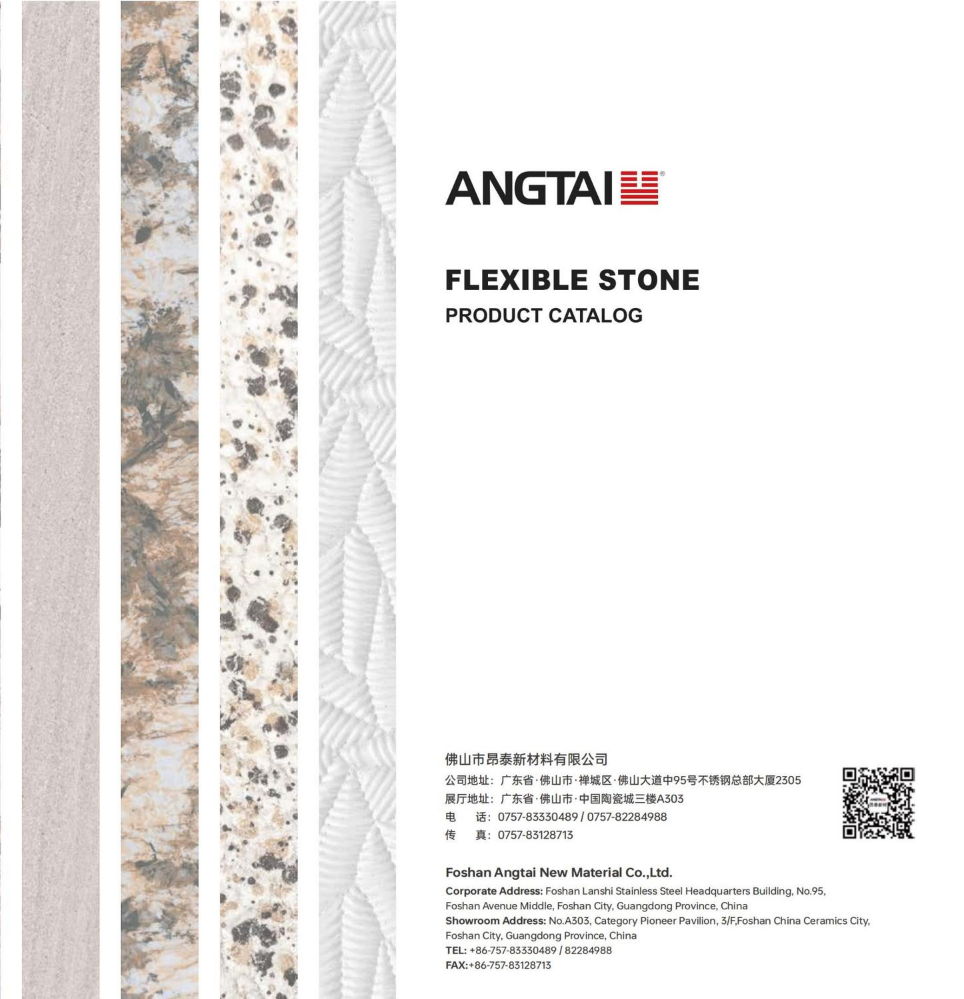 ANGTAI

FLEXIBLE STONE
PRODUCT CATALOG

佛山市昂泰新材料有限公司
公司地址：广东省·佛山市·禅城区·佛山大道中95号不锈钢总部大厦2305
展厅地址：广东省·佛山市·中国陶瓷城三楼A303
电　话：0757-83330489 / 0757-82284988
传　真：0757-83128713

Foshan Angtai New Material Co.,Ltd.
Corporate Address: Foshan Lanshi Stainless Steel Headquarters Building, No.95, Foshan Avenue Middle, Foshan City, Guangdong Province, China
Showroom Address: No.A303, Category Pioneer Pavilion, 3/F,Foshan China Ceramics City, Foshan City, Guangdong Province, China
TEL: +86-757-83330489 / 82284988
FAX:+86-757-83128713